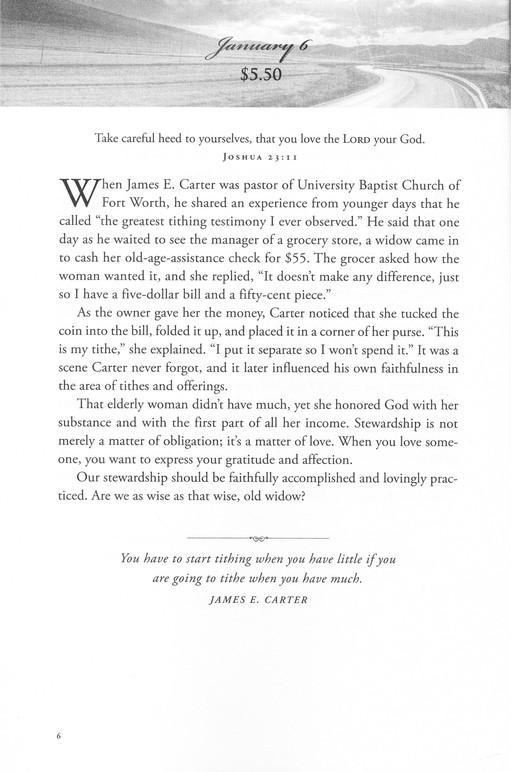 January 6

$5.50

Take careful heed to yourselves, that you love the LORD your God.

JOSHUA 23:11

When James E. Carter was pastor of University Baptist Church of Fort Worth, he shared an experience from younger days that he called "the greatest tithing testimony I ever observed." He said that one day as he waited to see the manager of a grocery store, a widow came in to cash her old-age-assistance check for $55. The grocer asked how the woman wanted it, and she replied, "It doesn't make any difference, just so I have a five-dollar bill and a fifty-cent piece."

As the owner gave her the money, Carter noticed that she tucked the coin into the bill, folded it up, and placed it in a corner of her purse. "This is my tithe," she explained. "I put it separate so I won't spend it." It was a scene Carter never forgot, and it later influenced his own faithfulness in the area of tithes and offerings.

That elderly woman didn't have much, yet she honored God with her substance and with the first part of all her income. Stewardship is not merely a matter of obligation; it's a matter of love. When you love someone, you want to express your gratitude and affection.

Our stewardship should be faithfully accomplished and lovingly practiced. Are we as wise as that wise, old widow?

You have to start tithing when you have little if you are going to tithe when you have much.

JAMES E. CARTER

6